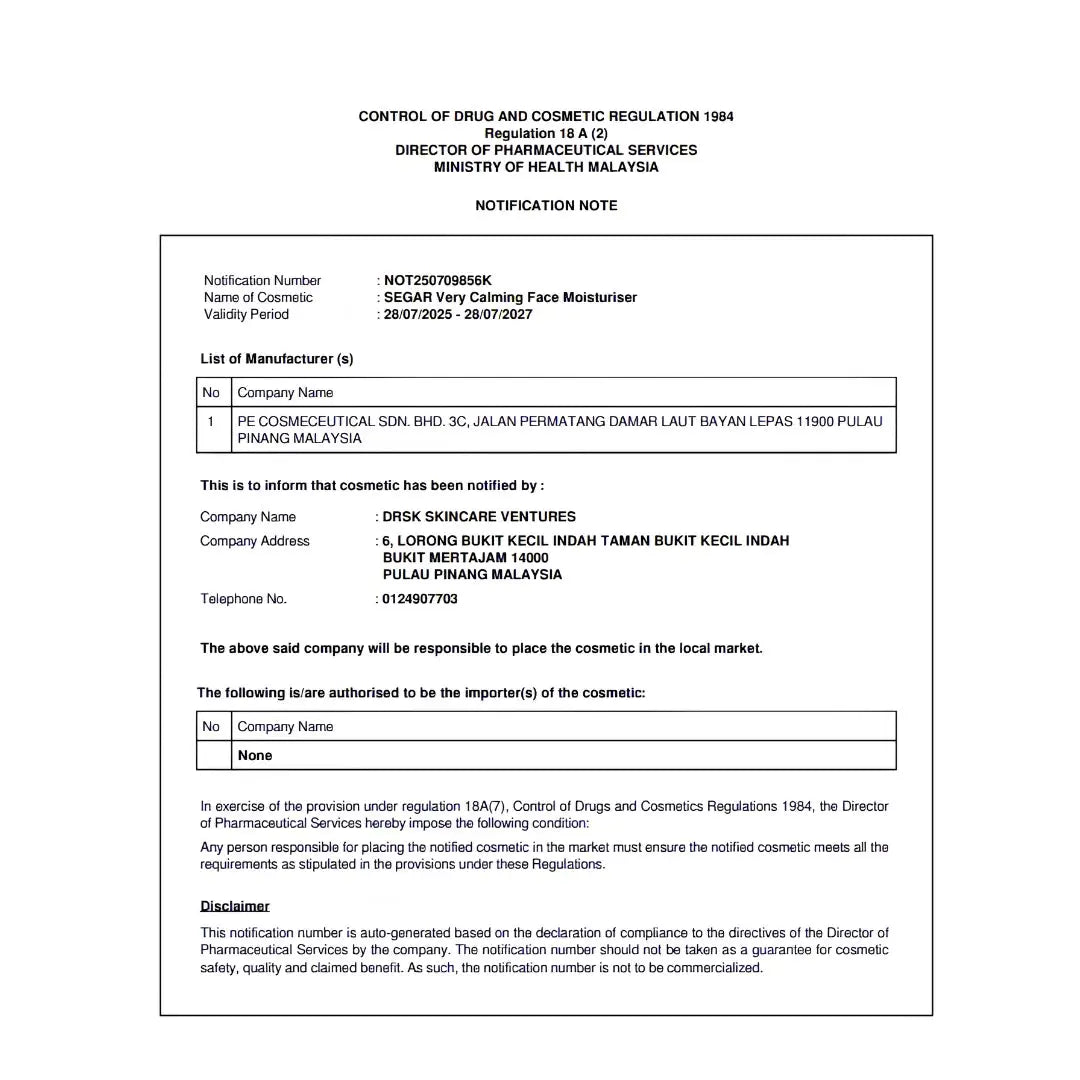 CONTROL OF DRUG AND COSMETIC REGULATION 1984
Regulation 18 A (2)
DIRECTOR OF PHARMACEUTICAL SERVICES
MINISTRY OF HEALTH MALAYSIA

NOTIFICATION NOTE

Notification Number : NOT250709856K
Name of Cosmetic : SEGAR Very Calming Face Moisturiser
Validity Period : 28/07/2025 - 28/07/2027

List of Manufacturer (s)

| No | Company Name |
|---|---|
| 1 | PE COSMECEUTICAL SDN. BHD. 3C, JALAN PERMATANG DAMAR LAUT BAYAN LEPAS 11900 PULAU PINANG MALAYSIA |

This is to inform that cosmetic has been notified by :

Company Name : DRSK SKINCARE VENTURES
Company Address : 6, LORONG BUKIT KECIL INDAH TAMAN BUKIT KECIL INDAH BUKIT MERTAJAM 14000 PULAU PINANG MALAYSIA
Telephone No. : 0124907703

The above said company will be responsible to place the cosmetic in the local market.

The following is/are authorised to be the importer(s) of the cosmetic:

| No | Company Name |
|---|---|
| | None |

In exercise of the provision under regulation 18A(7), Control of Drugs and Cosmetics Regulations 1984, the Director of Pharmaceutical Services hereby impose the following condition:

Any person responsible for placing the notified cosmetic in the market must ensure the notified cosmetic meets all the requirements as stipulated in the provisions under these Regulations.

Disclaimer

This notification number is auto-generated based on the declaration of compliance to the directives of the Director of Pharmaceutical Services by the company. The notification number should not be taken as a guarantee for cosmetic safety, quality and claimed benefit. As such, the notification number is not to be commercialized.